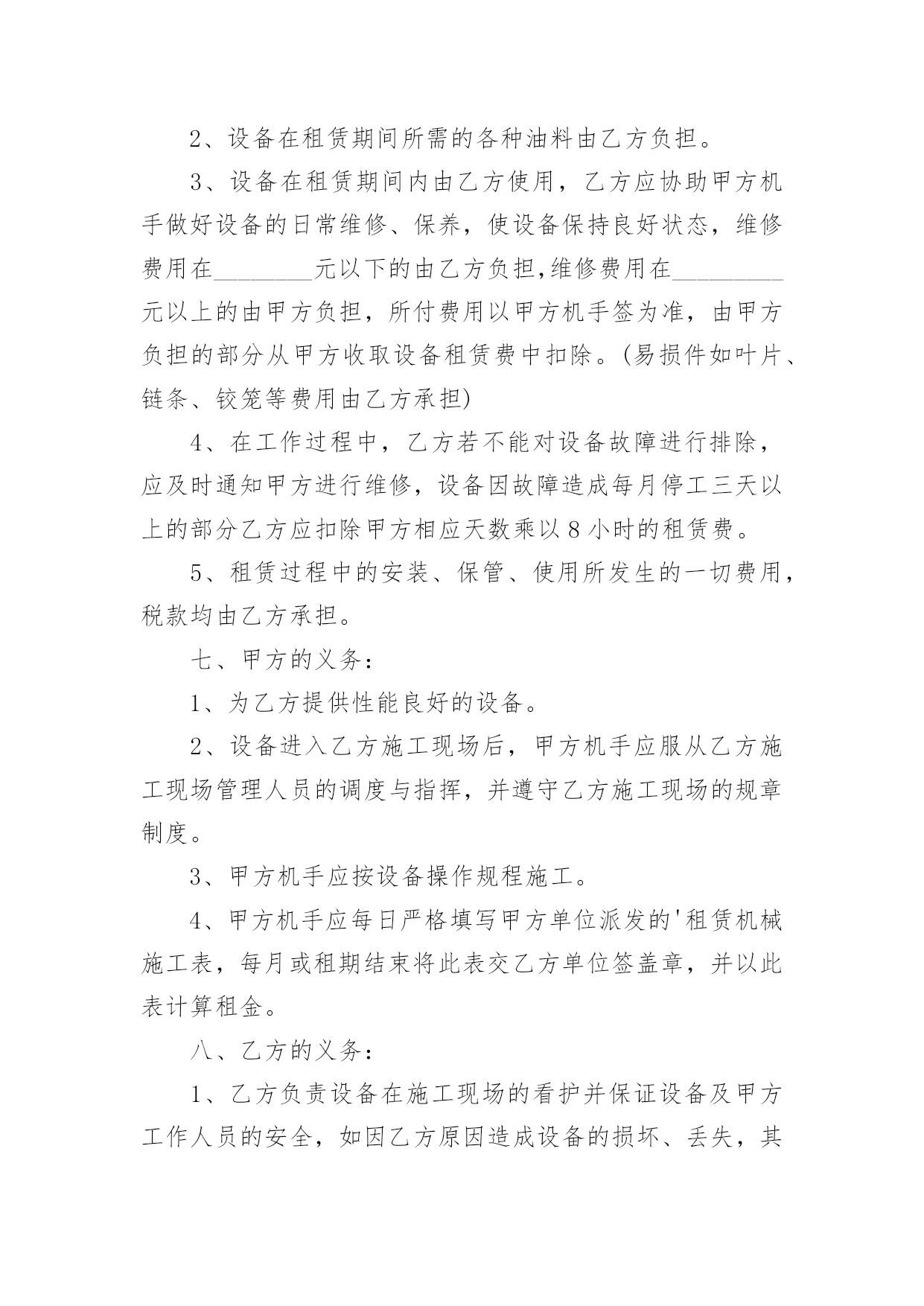 2、设备在租赁期间所需的各种油料由乙方负担。

3、设备在租赁期间内由乙方使用，乙方应协助甲方机手做好设备的日常维修、保养，使设备保持良好状态，维修费用在________元以下的由乙方负担,维修费用在_________元以上的由甲方负担，所付费用以甲方机手签为准，由甲方负担的部分从甲方收取设备租赁费中扣除。(易损件如叶片、链条、铰笼等费用由乙方承担)

4、在工作过程中，乙方若不能对设备故障进行排除，应及时通知甲方进行维修，设备因故障造成每月停工三天以上的部分乙方应扣除甲方相应天数乘以8小时的租赁费。

5、租赁过程中的安装、保管、使用所发生的一切费用，税款均由乙方承担。

七、甲方的义务：

1、为乙方提供性能良好的设备。

2、设备进入乙方施工现场后，甲方机手应服从乙方施工现场管理人员的调度与指挥，并遵守乙方施工现场的规章制度。

3、甲方机手应按设备操作规程施工。

4、甲方机手应每日严格填写甲方单位派发的'租赁机械施工表，每月或租期结束将此表交乙方单位签盖章，并以此表计算租金。

八、乙方的义务：

1、乙方负责设备在施工现场的看护并保证设备及甲方工作人员的安全，如因乙方原因造成设备的损坏、丢失，其